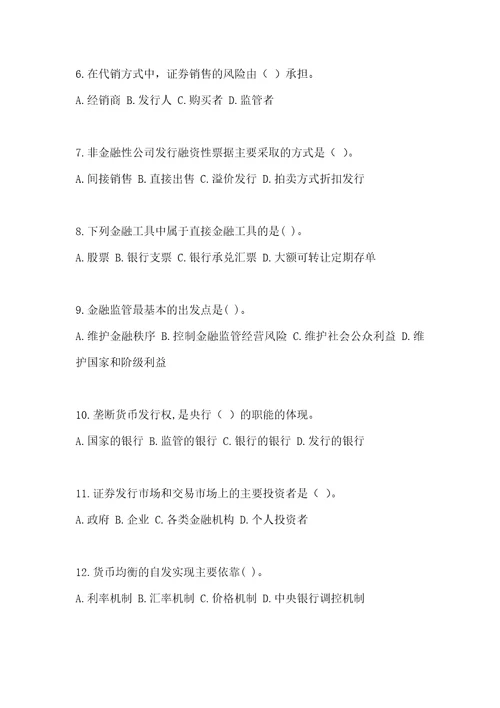 6.在代销方式中，证券销售的风险由（ ）承担。

A.经销商 B.发行人 C.购买者 D.监管者

7.非金融性公司发行融资性票据主要采取的方式是（ ）。

A.间接销售 B.直接出售 C.溢价发行 D.拍卖方式折扣发行

8.下列金融工具中属于直接金融工具的是( )。

A.股票 B.银行支票 C.银行承兑汇票 D.大额可转让定期存单

9.金融监管最基本的出发点是( )。

A.维护金融秩序 B.控制金融监管经营风险 C.维护社会公众利益 D.维护国家和阶级利益

10.垄断货币发行权,是央行（ ）的职能的体现。

A.国家的银行 B.监管的银行 C.银行的银行 D.发行的银行

11.证券发行市场和交易市场上的主要投资者是（ ）。

A.政府 B.企业 C.各类金融机构 D.个人投资者

12.货币均衡的自发实现主要依靠( )。

A.利率机制 B.汇率机制 C.价格机制 D.中央银行调控机制